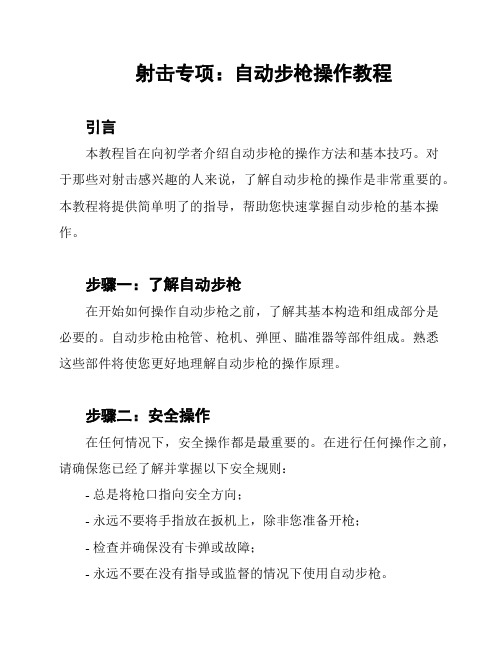 射击专项：自动步枪操作教程

引言

本教程旨在向初学者介绍自动步枪的操作方法和基本技巧。对于那些对射击感兴趣的人来说，了解自动步枪的操作是非常重要的。本教程将提供简单明了的指导，帮助您快速掌握自动步枪的基本操作。

步骤一：了解自动步枪

在开始如何操作自动步枪之前，了解其基本构造和组成部分是必要的。自动步枪由枪管、枪机、弹匣、瞄准器等部件组成。熟悉这些部件将使您更好地理解自动步枪的操作原理。

步骤二：安全操作

在任何情况下，安全操作都是最重要的。在进行任何操作之前，请确保您已经了解并掌握以下安全规则：

- 总是将枪口指向安全方向；

- 永远不要将手指放在扳机上，除非您准备开枪；

- 检查并确保没有卡弹或故障；

- 永远不要在没有指导或监督的情况下使用自动步枪。